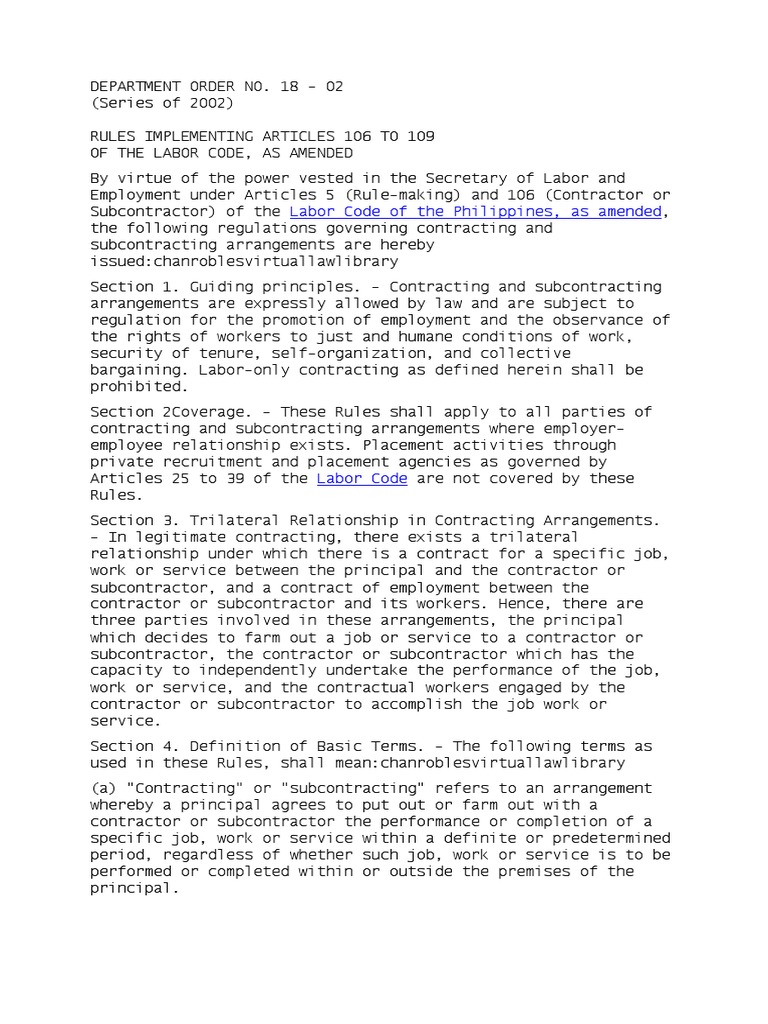 DEPARTMENT ORDER NO. 18 - 02
(Series of 2002)

RULES IMPLEMENTING ARTICLES 106 TO 109
OF THE LABOR CODE, AS AMENDED

By virtue of the power vested in the Secretary of Labor and Employment under Articles 5 (Rule-making) and 106 (Contractor or Subcontractor) of the Labor Code of the Philippines, as amended, the following regulations governing contracting and subcontracting arrangements are hereby issued:chanroblesvirtuallawlibrary

Section 1. Guiding principles. - Contracting and subcontracting arrangements are expressly allowed by law and are subject to regulation for the promotion of employment and the observance of the rights of workers to just and humane conditions of work, security of tenure, self-organization, and collective bargaining. Labor-only contracting as defined herein shall be prohibited.

Section 2Coverage. - These Rules shall apply to all parties of contracting and subcontracting arrangements where employer-employee relationship exists. Placement activities through private recruitment and placement agencies as governed by Articles 25 to 39 of the Labor Code are not covered by these Rules.

Section 3. Trilateral Relationship in Contracting Arrangements. - In legitimate contracting, there exists a trilateral relationship under which there is a contract for a specific job, work or service between the principal and the contractor or subcontractor, and a contract of employment between the contractor or subcontractor and its workers. Hence, there are three parties involved in these arrangements, the principal which decides to farm out a job or service to a contractor or subcontractor, the contractor or subcontractor which has the capacity to independently undertake the performance of the job, work or service, and the contractual workers engaged by the contractor or subcontractor to accomplish the job work or service.

Section 4. Definition of Basic Terms. - The following terms as used in these Rules, shall mean:chanroblesvirtuallawlibrary

(a) "Contracting" or "subcontracting" refers to an arrangement whereby a principal agrees to put out or farm out with a contractor or subcontractor the performance or completion of a specific job, work or service within a definite or predetermined period, regardless of whether such job, work or service is to be performed or completed within or outside the premises of the principal.